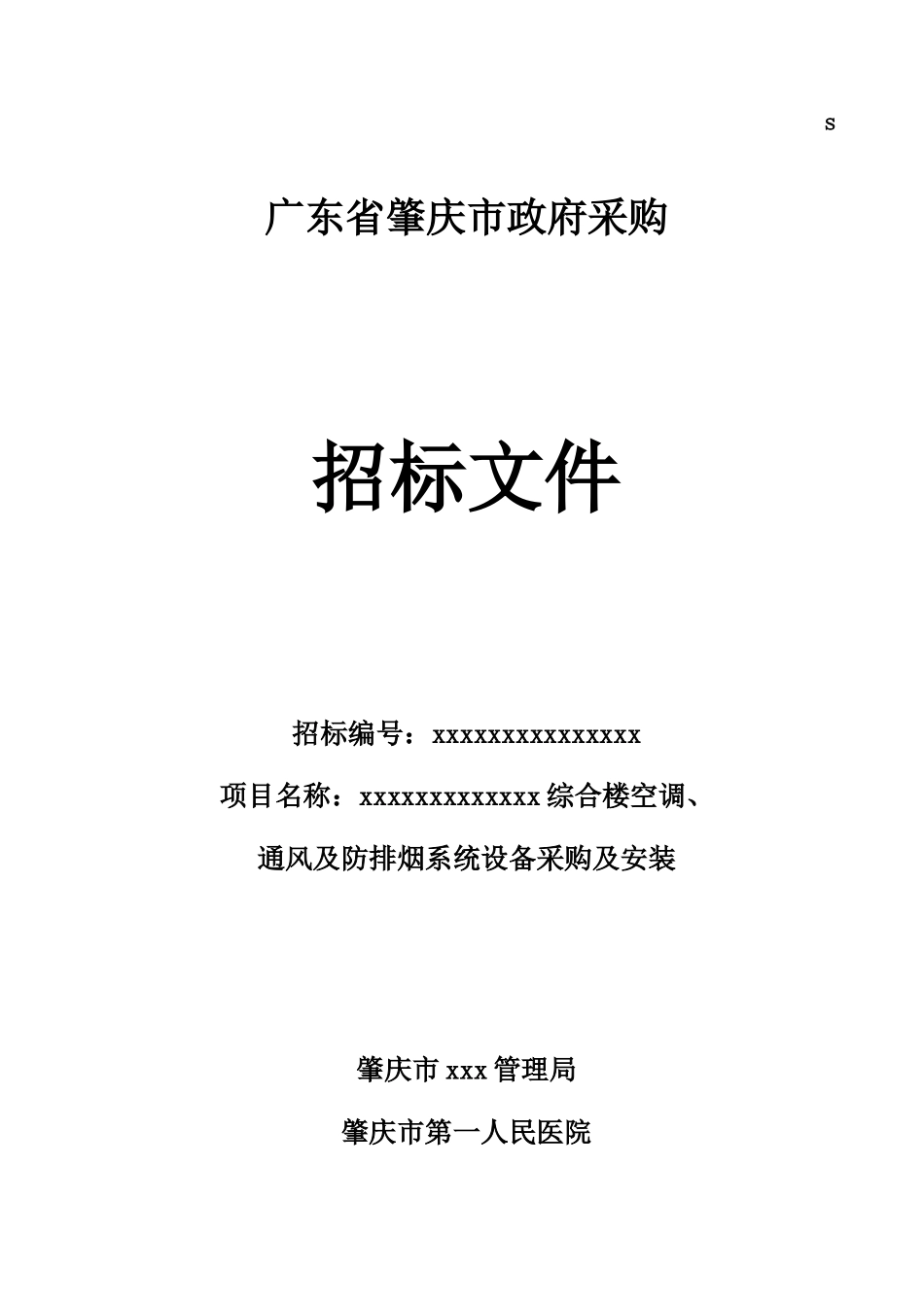 s

广东省肇庆市政府采购

招标文件

招标编号：xxxxxxxxxxxxxxx

项目名称：xxxxxxxxxxxxx综合楼空调、通风及防排烟系统设备采购及安装

肇庆市xxx管理局

肇庆市第一人民医院